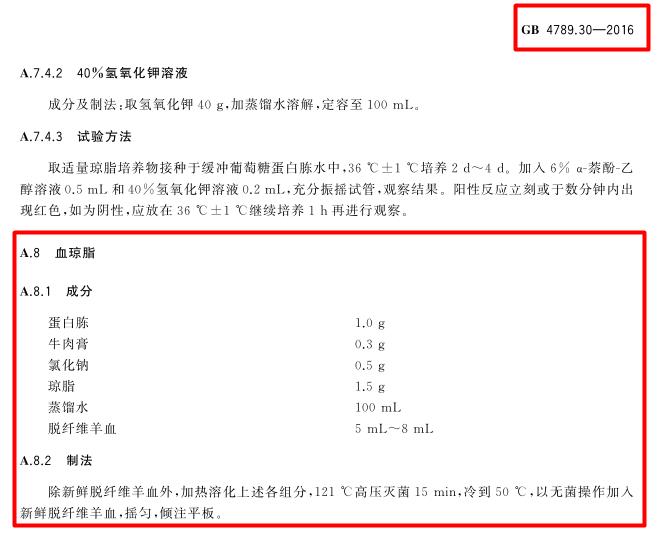 GB 4789.30—2016

A.7.4.2 40%氢氧化钾溶液

成分及制法:取氢氧化钾40 g,加蒸馏水溶解,定容至100 mL。

A.7.4.3 试验方法

取适量琼脂培养物接种于缓冲葡萄糖蛋白胨水中,36 ℃±1 ℃培养2 d~4 d。加入6% α-萘酚-乙醇溶液0.5 mL和40%氢氧化钾溶液0.2 mL,充分振摇试管,观察结果。阳性反应立刻或于数分钟内出现红色,如为阴性,应放在36 ℃±1 ℃继续培养1 h再进行观察。

A.8 血琼脂

A.8.1 成分

蛋白胨 1.0 g
牛肉膏 0.3 g
氯化钠 0.5 g
琼脂 1.5 g
蒸馏水 100 mL
脱纤维羊血 5 mL~8 mL

A.8.2 制法

除新鲜脱纤维羊血外,加热溶化上述各组分,121 ℃高压灭菌15 min,冷到50 ℃,以无菌操作加入新鲜脱纤维羊血,摇匀,倾注平板。